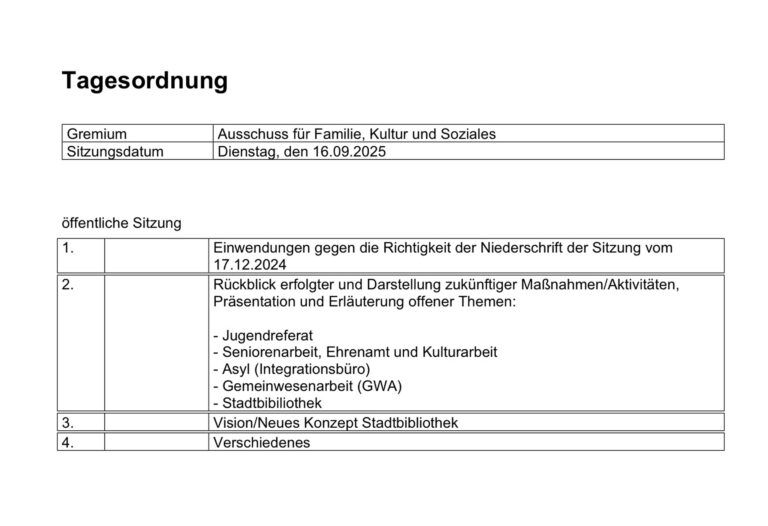 Tagesordnung

| Gremium | Ausschuss für Familie, Kultur und Soziales |
|---|---|
| Sitzungsdatum | Dienstag, den 16.09.2025 |

öffentliche Sitzung

| 1. |  | Einwendungen gegen die Richtigkeit der Niederschrift der Sitzung vom 17.12.2024 |
|---|---|---|
| 2. |  | Rückblick erfolgter und Darstellung zukünftiger Maßnahmen/Aktivitäten, Präsentation und Erläuterung offener Themen: - Jugendreferat - Seniorenarbeit, Ehrenamt und Kulturarbeit - Asyl (Integrationsbüro) - Gemeinwesenarbeit (GWA) - Stadtbibiliothek |
| 3. |  | Vision/Neues Konzept Stadtbibliothek |
| 4. |  | Verschiedenes |